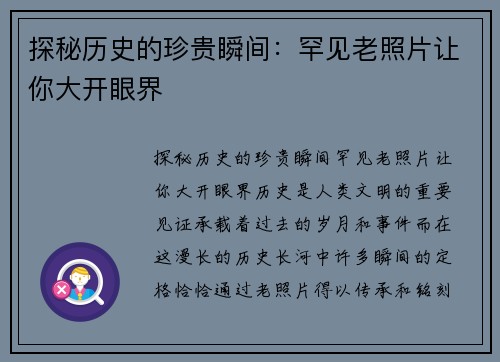 探秘历史的珍贵瞬间：罕见老照片让你大开眼界

探秘历史的珍贵瞬间罕见老照片让你大开眼界历史是人类文明的重要见证承载着过去的岁月和事件而在这漫长的历史长河中许多瞬间的定格恰恰通过老照片得以传承和铭刻